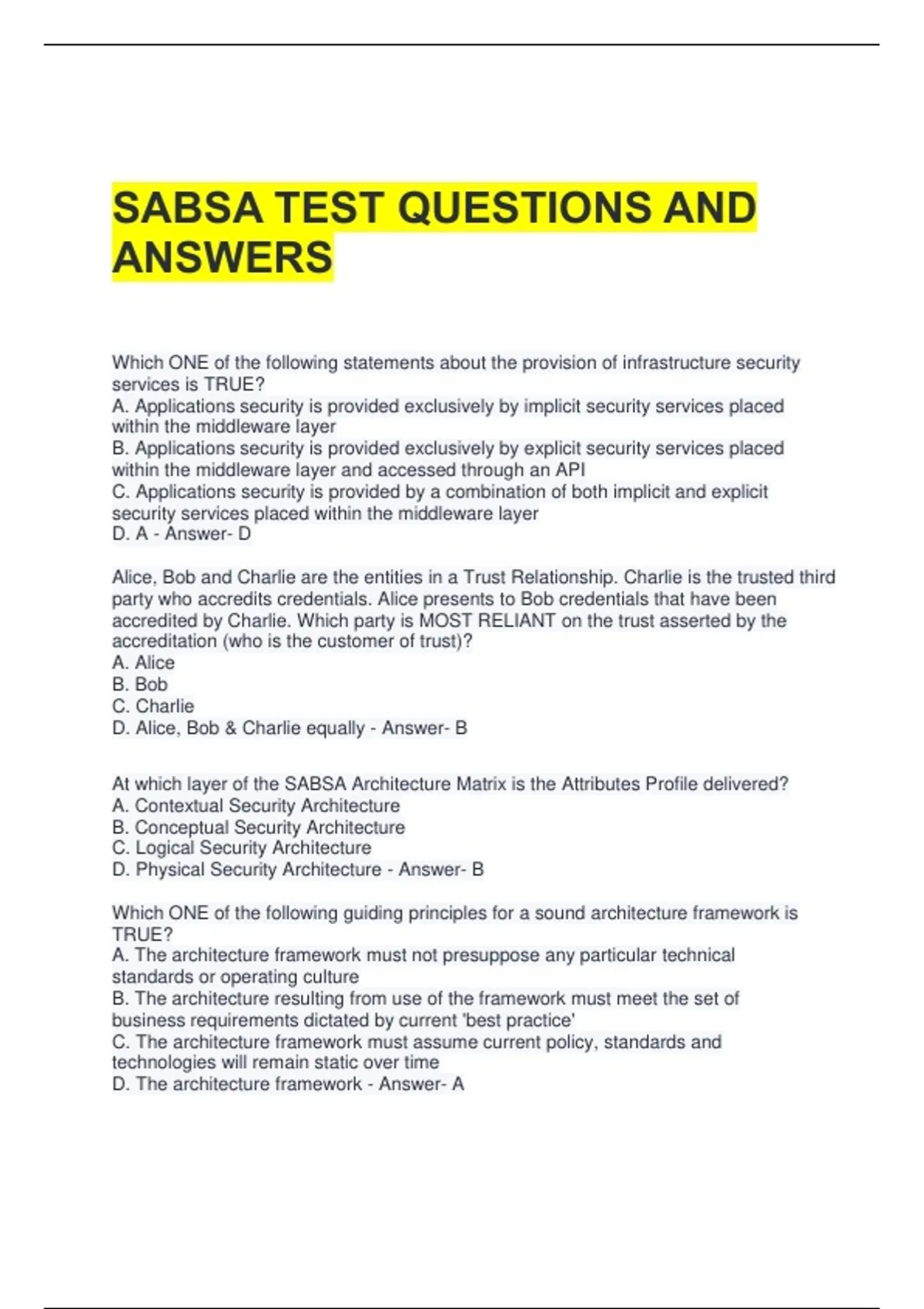 SABSA TEST QUESTIONS AND ANSWERS

Which ONE of the following statements about the provision of infrastructure security services is TRUE?
A. Applications security is provided exclusively by implicit security services placed within the middleware layer
B. Applications security is provided exclusively by explicit security services placed within the middleware layer and accessed through an API
C. Applications security is provided by a combination of both implicit and explicit security services placed within the middleware layer
D. A - Answer- D

Alice, Bob and Charlie are the entities in a Trust Relationship. Charlie is the trusted third party who accredits credentials. Alice presents to Bob credentials that have been accredited by Charlie. Which party is MOST RELIANT on the trust asserted by the accreditation (who is the customer of trust)?
A. Alice
B. Bob
C. Charlie
D. Alice, Bob & Charlie equally - Answer- B

At which layer of the SABSA Architecture Matrix is the Attributes Profile delivered?
A. Contextual Security Architecture
B. Conceptual Security Architecture
C. Logical Security Architecture
D. Physical Security Architecture - Answer- B

Which ONE of the following guiding principles for a sound architecture framework is TRUE?
A. The architecture framework must not presuppose any particular technical standards or operating culture
B. The architecture resulting from use of the framework must meet the set of business requirements dictated by current 'best practice'
C. The architecture framework must assume current policy, standards and technologies will remain static over time
D. The architecture framework - Answer- A